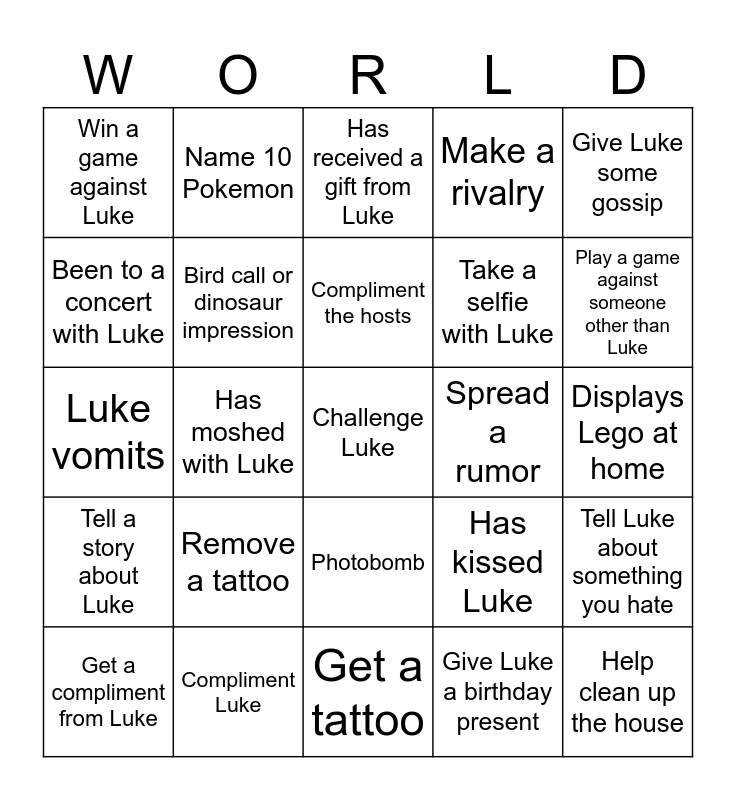 | W | O | R | L | D |
|---|---|---|---|---|
| Win a game against Luke | Name 10 Pokemon | Has received a gift from Luke | Make a rivalry | Give Luke some gossip |
| Been to a concert with Luke | Bird call or dinosaur impression | Compliment the hosts | Take a selfie with Luke | Play a game against someone other than Luke |
| Luke vomits | Has moshed with Luke | Challenge Luke | Spread a rumor | Displays Lego at home |
| Tell a story about Luke | Remove a tattoo | Photobomb | Has kissed Luke | Tell Luke about something you hate |
| Get a compliment from Luke | Compliment Luke | Get a tattoo | Give Luke a birthday present | Help clean up the house |